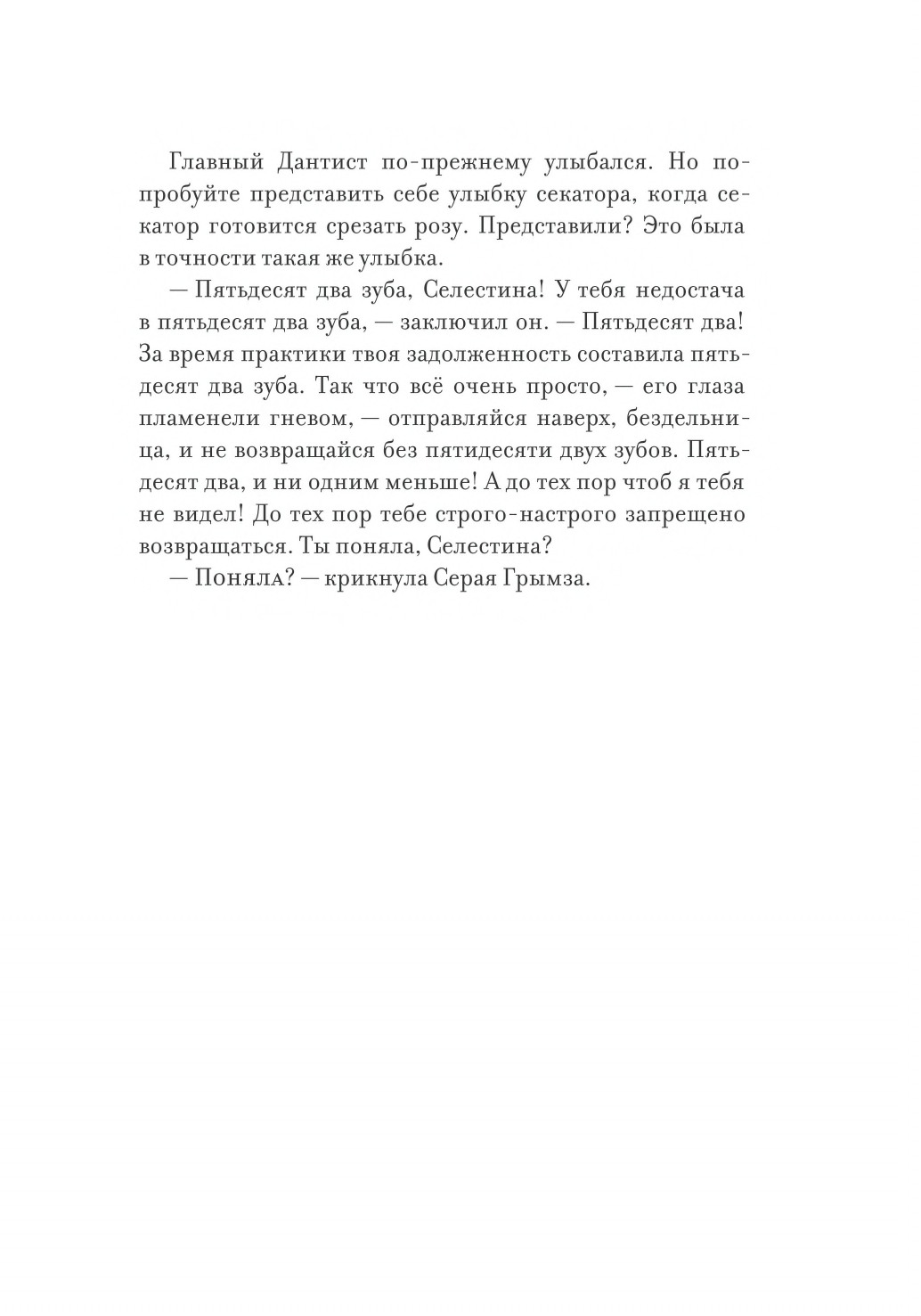 Главный Дантист по-прежнему улыбался. Но попробуйте представить себе улыбку секатора, когда секатор готовится срезать розу. Представили? Это была в точности такая же улыбка.

— Пятьдесят два зуба, Селестина! У тебя недостача в пятьдесят два зуба, — заключил он. — Пятьдесят два! За время практики твоя задолженность составила пятьдесят два зуба. Так что всё очень просто, — его глаза пламенели гневом, — отправляйся наверх, бездельница, и не возвращайся без пятидесяти двух зубов. Пятьдесят два, и ни одним меньше! А до тех пор чтоб я тебя не видел! До тех пор тебе строго-настрого запрещено возвращаться. Ты поняла, Селестина?

— Поняла? — крикнула Серая Грымза.